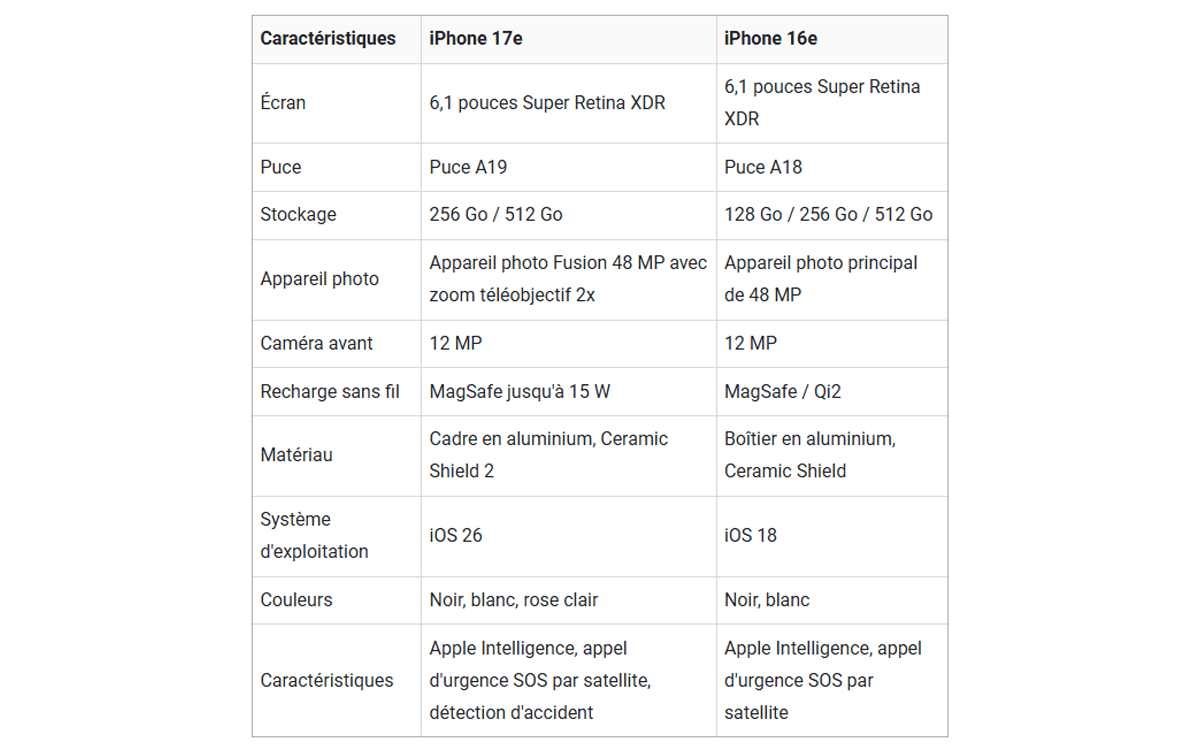 | Caractéristiques | iPhone 17e | iPhone 16e |
|---|---|---|
| Écran | 6,1 pouces Super Retina XDR | 6,1 pouces Super Retina XDR |
| Puce | Puce A19 | Puce A18 |
| Stockage | 256 Go / 512 Go | 128 Go / 256 Go / 512 Go |
| Appareil photo | Appareil photo Fusion 48 MP avec zoom téléobjectif 2x | Appareil photo principal de 48 MP |
| Caméra avant | 12 MP | 12 MP |
| Recharge sans fil | MagSafe jusqu'à 15 W | MagSafe / Qi2 |
| Matériau | Cadre en aluminium, Ceramic Shield 2 | Boîtier en aluminium, Ceramic Shield |
| Système d'exploitation | iOS 26 | iOS 18 |
| Couleurs | Noir, blanc, rose clair | Noir, blanc |
| Caractéristiques | Apple Intelligence, appel d'urgence SOS par satellite, détection d'accident | Apple Intelligence, appel d'urgence SOS par satellite |